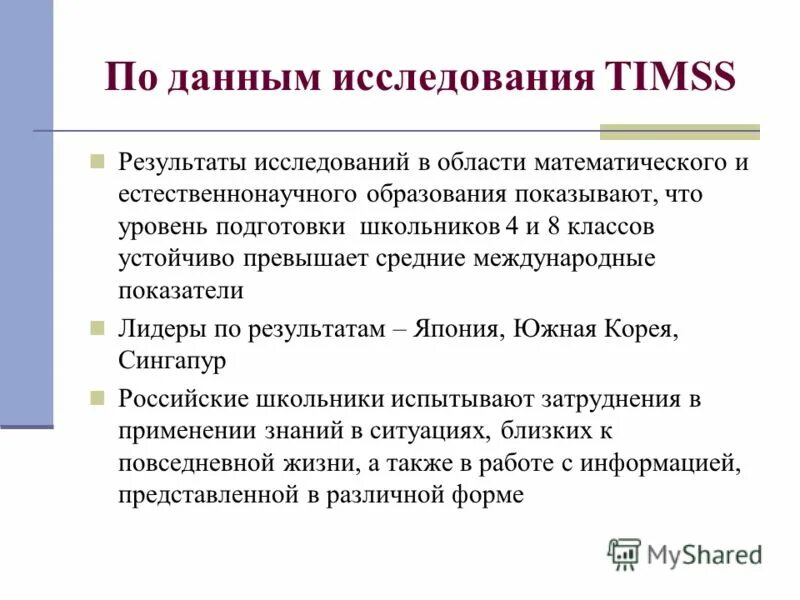 По данным исследования TIMSS

Результаты исследований в области математического и естественнонаучного образования показывают, что уровень подготовки школьников 4 и 8 классов устойчиво превышает средние международные показатели

Лидеры по результатам – Япония, Южная Корея, Сингапур

Российские школьники испытывают затруднения в применении знаний в ситуациях, близких к повседневной жизни, а также в работе с информацией, представленной в различной форме

MyShared